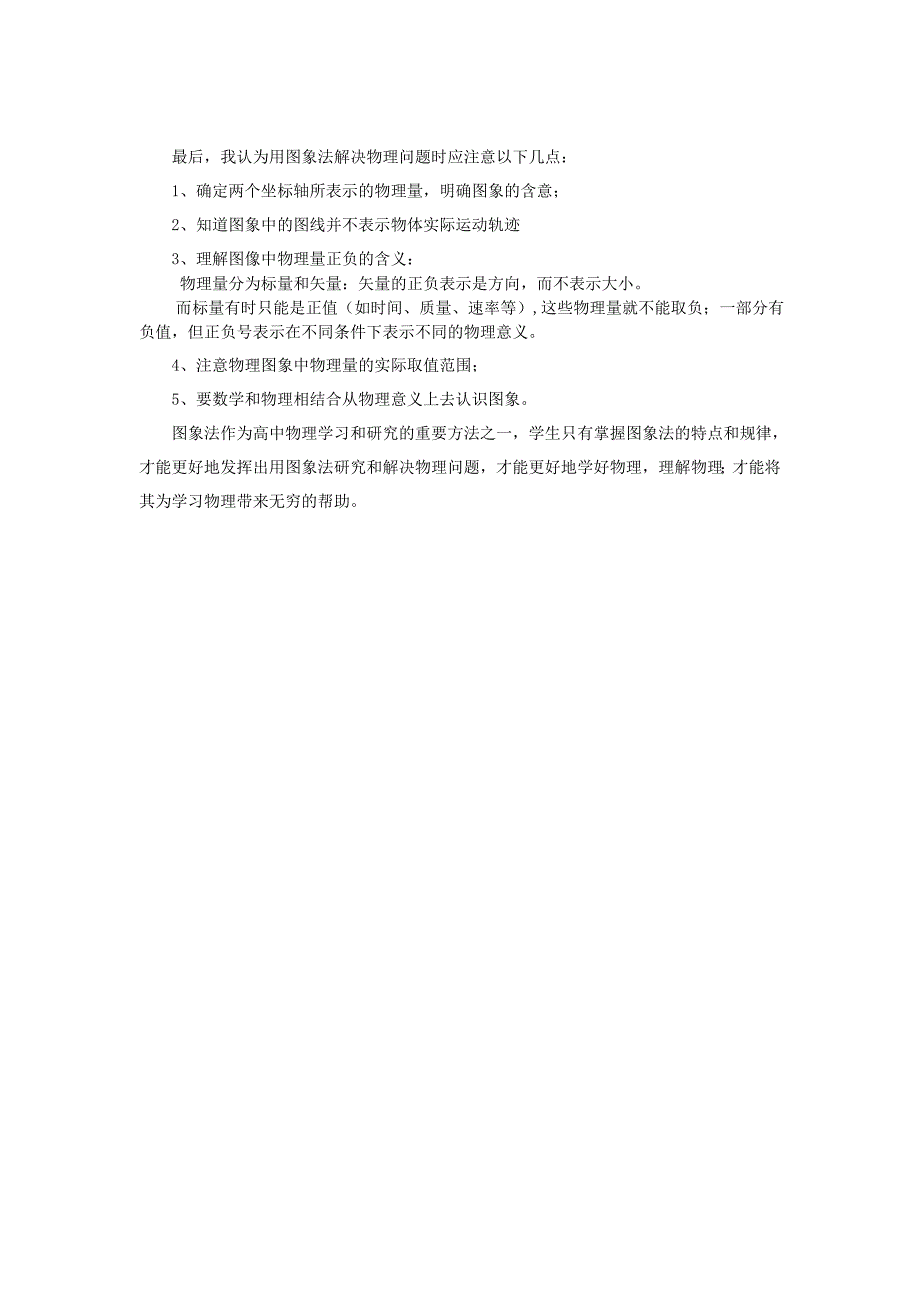 最后，我认为用图象法解决物理问题时应注意以下几点：

1、确定两个坐标轴所表示的物理量，明确图象的含意；

2、知道图象中的图线并不表示物体实际运动轨迹

3、理解图像中物理量正负的含义：

物理量分为标量和矢量：矢量的正负表示是方向，而不表示大小。

而标量有时只能是正值（如时间、质量、速率等），这些物理量就不能取负；一部分有负值，但正负号表示在不同条件下表示不同的物理意义。

4、注意物理图象中物理量的实际取值范围；

5、要数学和物理相结合从物理意义上去认识图象。

图象法作为高中物理学习和研究的重要方法之一，学生只有掌握图象法的特点和规律，才能更好地发挥出用图象法研究和解决物理问题，才能更好地学好物理，理解物理;才能将其为学习物理带来无穷的帮助。